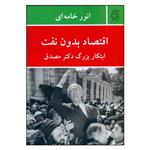 انور خامه‌ای

اقتصاد بدون نفت

ابتکار بزرگ دکتر مصدق